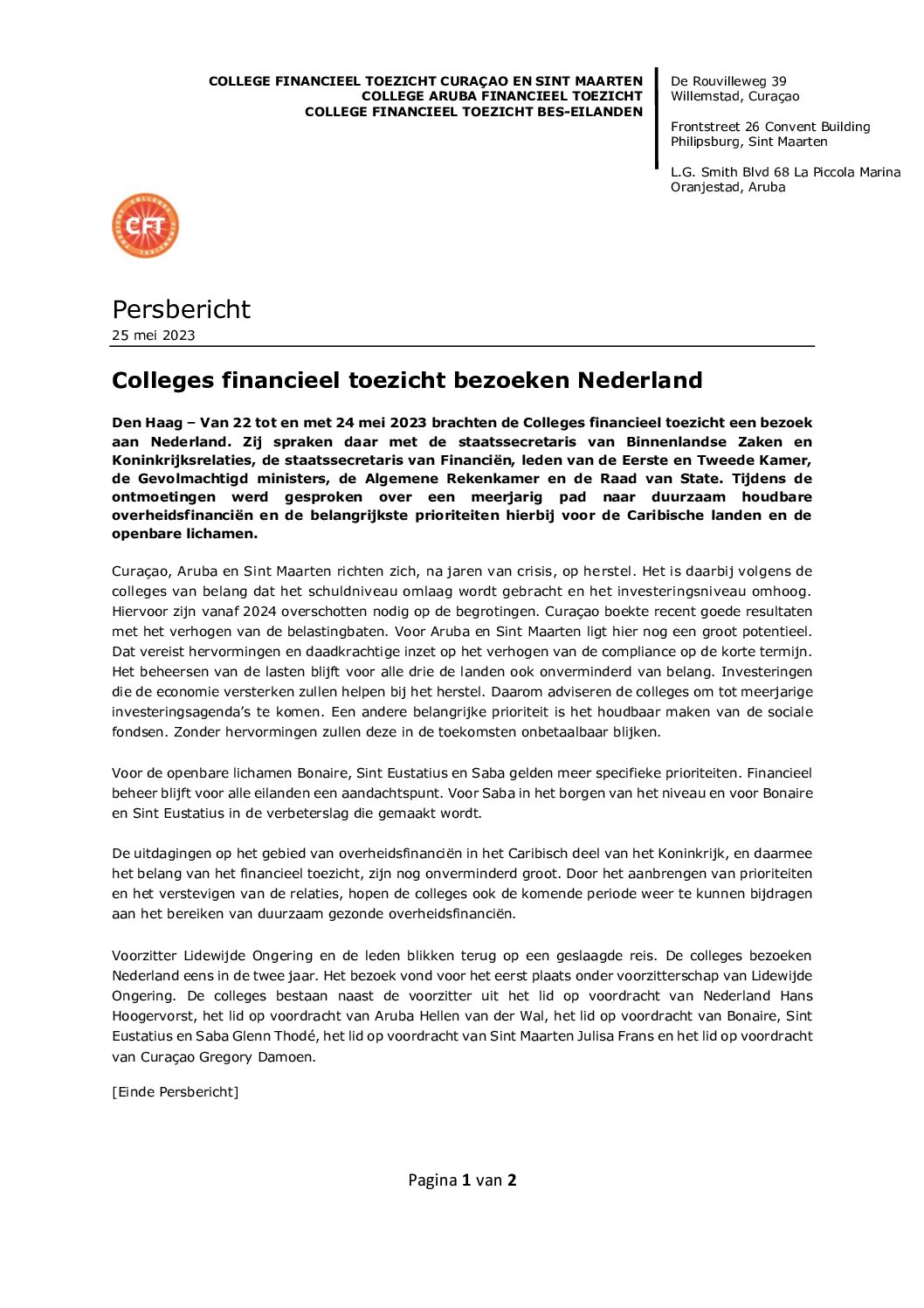 COLLEGE FINANCIEEL TOEZICHT CURAÇAO EN SINT MAARTEN
COLLEGE ARUBA FINANCIEEL TOEZICHT
COLLEGE FINANCIEEL TOEZICHT BES-EILANDEN

De Rouvilleweg 39
Willemstad, Curaçao

Frontstreet 26 Convent Building
Philipsburg, Sint Maarten

L.G. Smith Blvd 68 La Piccola Marina
Oranjestad, Aruba

COLLEGES FINANCIEEL TOEZICHT
CFT

Persbericht
25 mei 2023

Colleges financieel toezicht bezoeken Nederland

Den Haag – Van 22 tot en met 24 mei 2023 brachten de Colleges financieel toezicht een bezoek aan Nederland. Zij spraken daar met de staatssecretaris van Binnenlandse Zaken en Koninkrijksrelaties, de staatssecretaris van Financiën, leden van de Eerste en Tweede Kamer, de Gevolmachtigd ministers, de Algemene Rekenkamer en de Raad van State. Tijdens de ontmoetingen werd gesproken over een meerjarig pad naar duurzaam houdbare overheidsfinanciën en de belangrijkste prioriteiten hierbij voor de Caribische landen en de openbare lichamen.

Curaçao, Aruba en Sint Maarten richten zich, na jaren van crisis, op herstel. Het is daarbij volgens de colleges van belang dat het schuldniveau omlaag wordt gebracht en het investeringsniveau omhoog. Hiervoor zijn vanaf 2024 overschotten nodig op de begrotingen. Curaçao boekte recent goede resultaten met het verhogen van de belastingbaten. Voor Aruba en Sint Maarten ligt hier nog een groot potentieel. Dat vereist hervormingen en daadkrachtige inzet op het verhogen van de compliance op de korte termijn. Het beheersen van de lasten blijft voor alle drie de landen ook onverminderd van belang. Investeringen die de economie versterken zullen helpen bij het herstel. Daarom adviseren de colleges om tot meerjarige investeringsagenda's te komen. Een andere belangrijke prioriteit is het houdbaar maken van de sociale fondsen. Zonder hervormingen zullen deze in de toekomsten onbetaalbaar blijken.

Voor de openbare lichamen Bonaire, Sint Eustatius en Saba gelden meer specifieke prioriteiten. Financieel beheer blijft voor alle eilanden een aandachtspunt. Voor Saba in het borgen van het niveau en voor Bonaire en Sint Eustatius in de verbeterslag die gemaakt wordt.

De uitdagingen op het gebied van overheidsfinanciën in het Caribisch deel van het Koninkrijk, en daarmee het belang van het financieel toezicht, zijn nog onverminderd groot. Door het aanbrengen van prioriteiten en het verstevigen van de relaties, hopen de colleges ook de komende periode weer te kunnen bijdragen aan het bereiken van duurzaam gezonde overheidsfinanciën.

Voorzitter Lidewijde Ongering en de leden blikken terug op een geslaagde reis. De colleges bezoeken Nederland eens in de twee jaar. Het bezoek vond voor het eerst plaats onder voorzitterschap van Lidewijde Ongering. De colleges bestaan naast de voorzitter uit het lid op voordracht van Nederland Hans Hoogervorst, het lid op voordracht van Aruba Hellen van der Wal, het lid op voordracht van Bonaire, Sint Eustatius en Saba Glenn Thodé, het lid op voordracht van Sint Maarten Julisa Frans en het lid op voordracht van Curaçao Gregory Damoen.

[Einde Persbericht]

Pagina 1 van 2